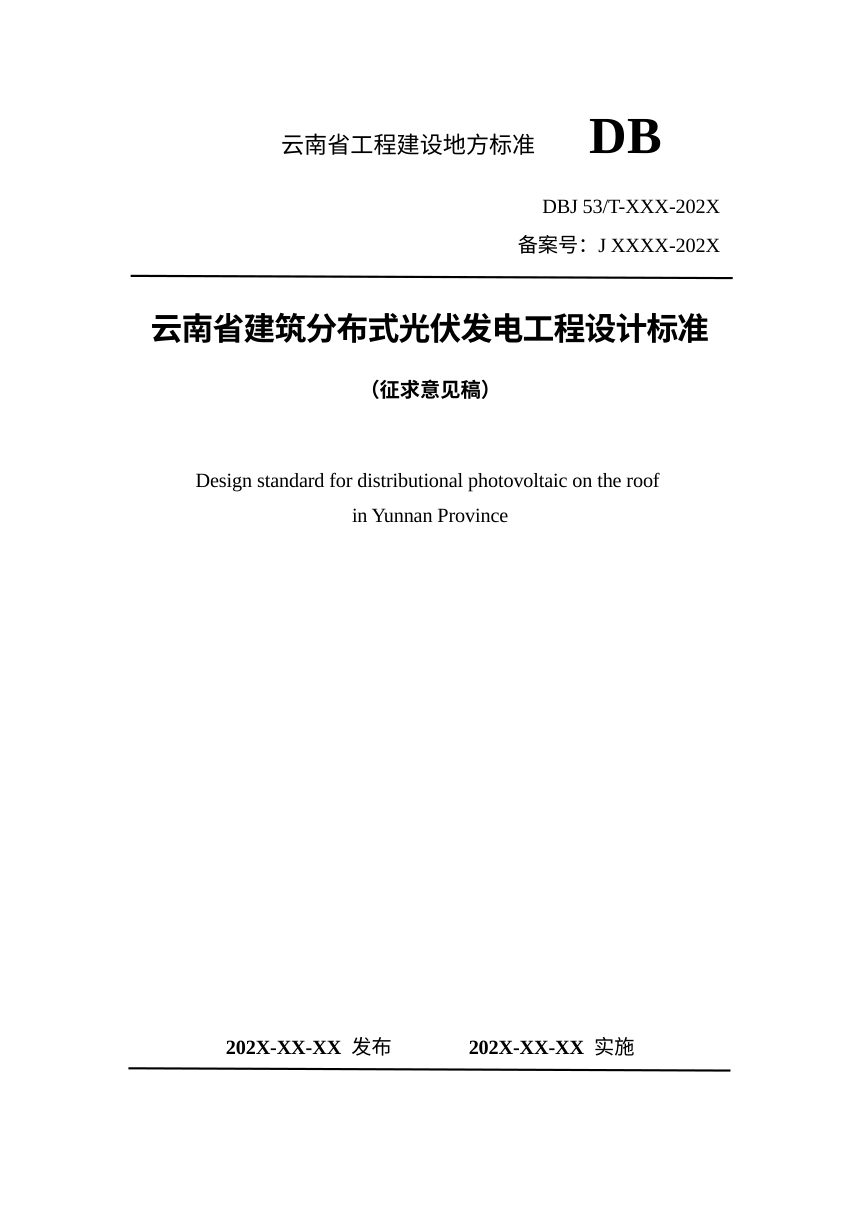 云南省工程建设地方标准 DB

DBJ 53/T-XXX-202X

备案号：J XXXX-202X

云南省建筑分布式光伏发电工程设计标准

（征求意见稿）

Design standard for distributional photovoltaic on the roof in Yunnan Province

202X-XX-XX 发布 202X-XX-XX 实施